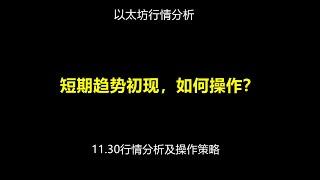 以太坊行情分析

短期趋势初现，如何操作？

11.30行情分析及操作策略